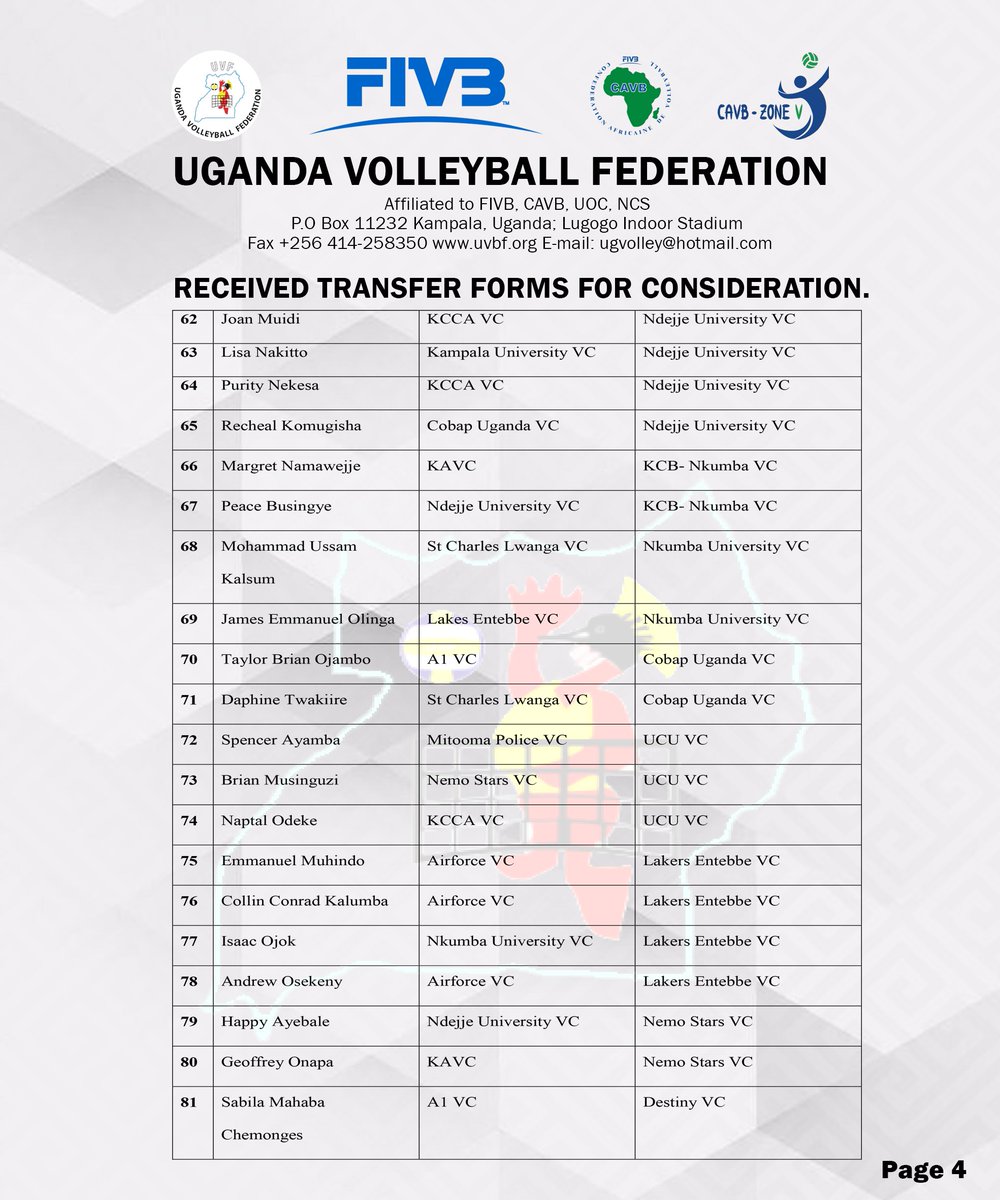 UVF
UGANDA VOLLEYBALL FEDERATION

FIVB

FIVB
CAVB
CONFEDERATION AFRICAINE DE VOLLEYBALL

CAVB - ZONE V

UGANDA VOLLEYBALL FEDERATION

Affiliated to FIVB, CAVB, UOC, NCS
P.O Box 11232 Kampala, Uganda; Lugogo Indoor Stadium
Fax +256 414-258350 www.uvbf.org E-mail: ugvolley@hotmail.com

RECEIVED TRANSFER FORMS FOR CONSIDERATION.

| 62 | Joan Muidi | KCCA VC | Ndejje University VC |
|---|---|---|---|
| 63 | Lisa Nakitto | Kampala University VC | Ndejje University VC |
| 64 | Purity Nekesa | KCCA VC | Ndejje Univesity VC |
| 65 | Recheal Komugisha | Cobap Uganda VC | Ndejje University VC |
| 66 | Margret Namawejje | KAVC | KCB- Nkumba VC |
| 67 | Peace Busingye | Ndejje University VC | KCB- Nkumba VC |
| 68 | Mohammad Ussam Kalsum | St Charles Lwanga VC | Nkumba University VC |
| 69 | James Emmanuel Olinga | Lakes Entebbe VC | Nkumba University VC |
| 70 | Taylor Brian Ojambo | A1 VC | Cobap Uganda VC |
| 71 | Daphine Twakiire | St Charles Lwanga VC | Cobap Uganda VC |
| 72 | Spencer Ayamba | Mitooma Police VC | UCU VC |
| 73 | Brian Musinguzi | Nemo Stars VC | UCU VC |
| 74 | Naptal Odeke | KCCA VC | UCU VC |
| 75 | Emmanuel Muhindo | Airforce VC | Lakers Entebbe VC |
| 76 | Collin Conrad Kalumba | Airforce VC | Lakers Entebbe VC |
| 77 | Isaac Ojok | Nkumba University VC | Lakers Entebbe VC |
| 78 | Andrew Osekeny | Airforce VC | Lakers Entebbe VC |
| 79 | Happy Ayebale | Ndejje University VC | Nemo Stars VC |
| 80 | Geoffrey Onapa | KAVC | Nemo Stars VC |
| 81 | Sabila Mahaba Chemonges | A1 VC | Destiny VC |

Page 4